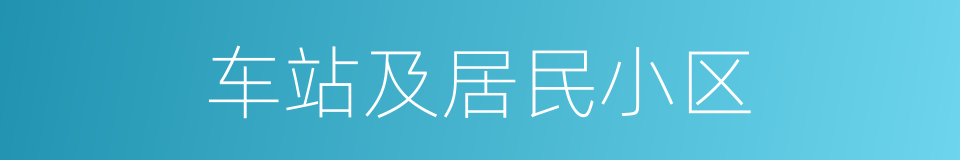 车站及居民小区